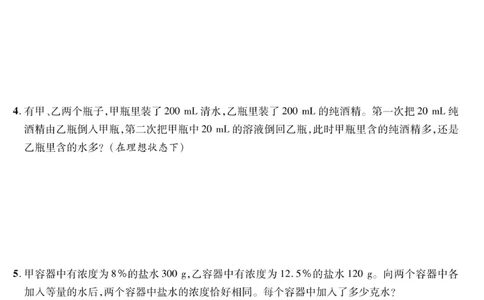 4. 有甲、乙两个瓶子，甲瓶里装了 200 mL 清水，乙瓶里装了 200 mL 的纯酒精。第一次把 20 mL 纯酒精由乙瓶倒入甲瓶，第二次把甲瓶中 20 mL 的溶液倒回乙瓶，此时甲瓶里含的纯酒精多，还是乙瓶里含的水多？（在理想状态下）

5. 甲容器中有浓度为 8％的盐水 300 g，乙容器中有浓度为 12.5％的盐水 120 g。向两个容器中各加入等量的水后，两个容器中盐水的浓度恰好相同。每个容器中加入了多少克水？